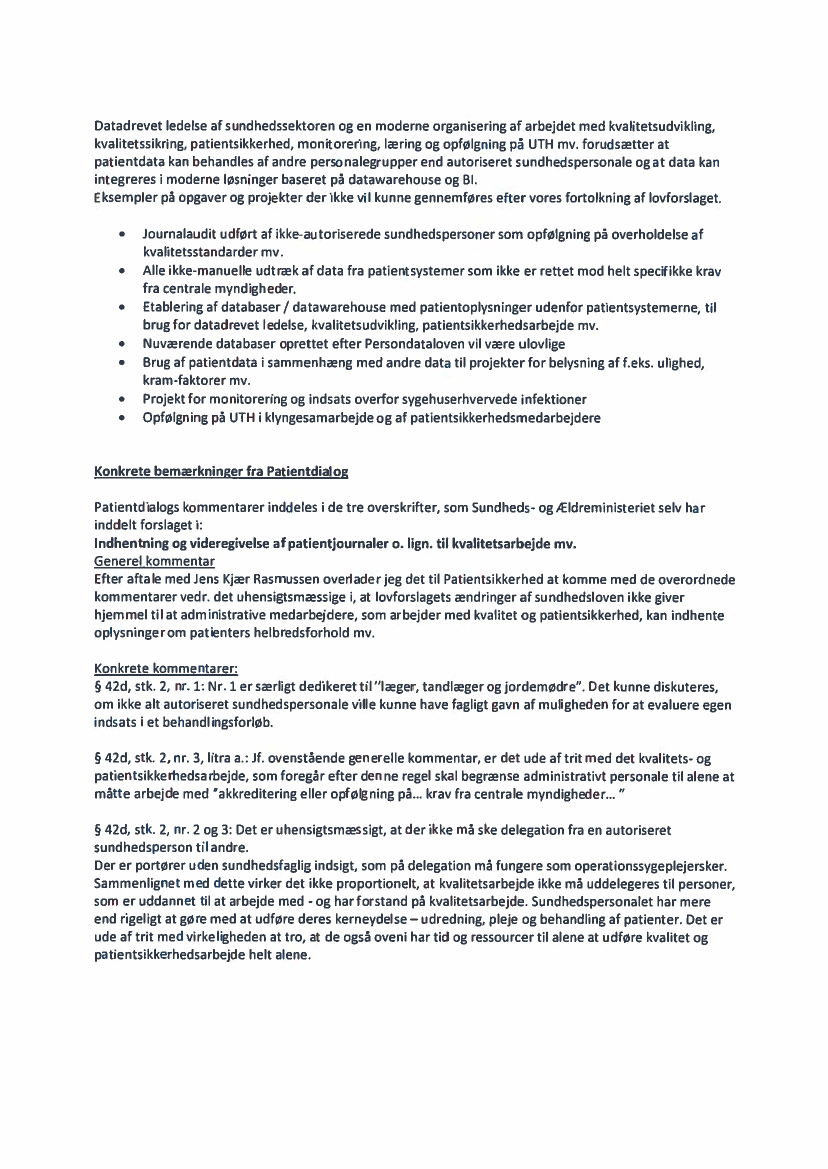 Datadrevet ledelse af sundhedssektoren og en moderne organisering af arbejdet med kvalitetsudvikling, kvalitetssikring, patientsikkerhed, monitorering, læring og opfølgning på UTH mv. forudsætter at patientdata kan behandles af andre personalegrupper end autoriseret sundhedspersonale og at data kan integreres i moderne løsninger baseret på datawarehouse og BI.
Eksempler på opgaver og projekter der ikke vil kunne gennemføres efter vores fortolkning af lovforslaget.

• Journalaudit udført af ikke-autoriserede sundhedspersoner som opfølgning på overholdelse af kvalitetsstandarder mv.
• Alle ikke-manuelle udtræk af data fra patientsystemer som ikke er rettet mod helt specifikke krav fra centrale myndigheder.
• Etablering af databaser / datawarehouse med patientoplysninger udenfor patientsystemerne, til brug for datadrevet ledelse, kvalitetsudvikling, patientsikkerhedsarbejde mv.
• Nuværende databaser oprettet efter Persondataloven vil være ulovlige
• Brug af patientdata i sammenhæng med andre data til projekter for belysning af f.eks. ulighed, kram-faktorer mv.
• Projekt for monitorering og indsats overfor sygehuserhvervede infektioner
• Opfølgning på UTH i klyngesamarbejde og af patientsikkerhedsmedarbejdere

Konkrete bemærkninger fra Patientdialog

Patientdialogs kommentarer inddeles i de tre overskrifter, som Sundheds- og Ældreministeriet selv har inddelt forslaget i:
Indhentning og videregivelse af patientjournaler o. lign. til kvalitetsarbejde mv.
Generel kommentar
Efter aftale med Jens Kjær Rasmussen overlader jeg det til Patientsikkerhed at komme med de overordnede kommentarer vedr. det uhensigtsmæssige i, at lovforslagets ændringer af sundhedsloven ikke giver hjemmel til at administrative medarbejdere, som arbejder med kvalitet og patientsikkerhed, kan indhente oplysninger om patienters helbredsforhold mv.

Konkrete kommentarer:
§ 42d, stk. 2, nr. 1: Nr. 1 er særligt dedikeret til "læger, tandlæger og jordemødre". Det kunne diskuteres, om ikke alt autoriseret sundhedspersonale ville kunne have fagligt gavn af muligheden for at evaluere egen indsats i et behandlingsforløb.

§ 42d, stk. 2, nr. 3, litra a.: Jf. ovenstående generelle kommentar, er det ude af trit med det kvalitets- og patientsikkerhedsarbejde, som foregår efter denne regel skal begrænse administrativt personale til alene at måtte arbejde med "akkreditering eller opfølgning på... krav fra centrale myndigheder... "

§ 42d, stk. 2, nr. 2 og 3: Det er uhensigtsmæssigt, at der ikke må ske delegation fra en autoriseret sundhedsperson til andre.
Der er portører uden sundhedsfaglig indsigt, som på delegation må fungere som operationssygeplejersker. Sammenlignet med dette virker det ikke proportionelt, at kvalitetsarbejde ikke må uddelegeres til personer, som er uddannet til at arbejde med - og har forstand på kvalitetsarbejde. Sundhedspersonalet har mere end rigeligt at gøre med at udføre deres kerneydelse – udredning, pleje og behandling af patienter. Det er ude af trit med virkeligheden at tro, at de også oveni har tid og ressourcer til alene at udføre kvalitet og patientsikkerhedsarbejde helt alene.